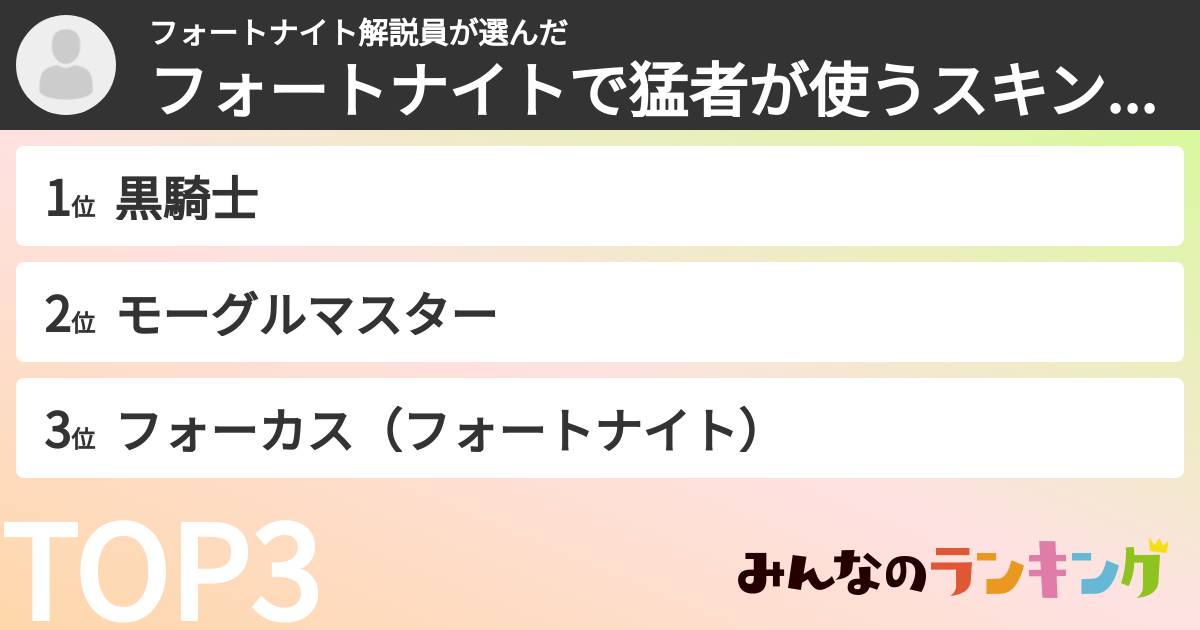 フォートナイト解説員が選んだ
フォートナイトで猛者が使うスキン...

1位 黒騎士

2位 モーグルマスター

3位 フォーカス（フォートナイト）

TOP3

みんなのランキング